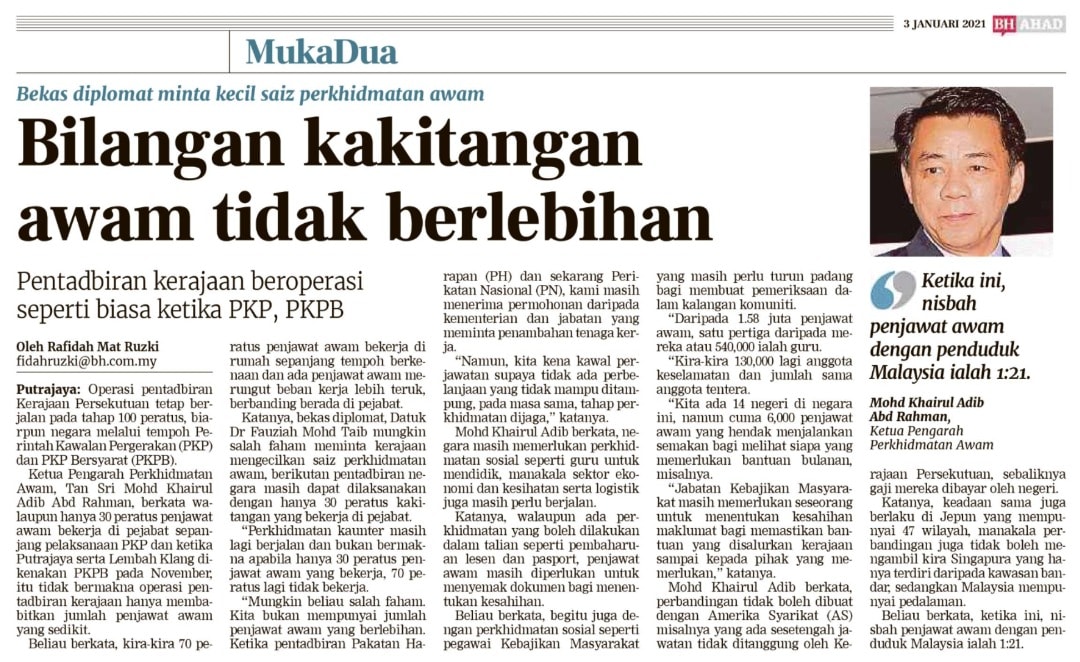 3 JANUARI 2021 BH AHAD

MukaDua

Bekas diplomat minta kecil saiz perkhidmatan awam

Bilangan kakitangan awam tidak berlebihan

Pentadbiran kerajaan beroperasi seperti biasa ketika PKP, PKPB

Oleh Rafidah Mat Ruzki
fidahruzki@bh.com.my

Putrajaya: Operasi pentadbiran Kerajaan Persekutuan tetap berjalan pada tahap 100 peratus, biarpun negara melalui tempoh Perintah Kawalan Pergerakan (PKP) dan PKP Bersyarat (PKPB).

Ketua Pengarah Perkhidmatan Awam, Tan Sri Mohd Khairul Adib Abd Rahman, berkata walaupun hanya 30 peratus penjawat awam bekerja di pejabat sepanjang pelaksanaan PKP dan ketika Putrajaya serta Lembah Klang dikenakan PKPB pada November, itu tidak bermakna operasi pentadbiran kerajaan hanya membabitkan jumlah penjawat awam yang sedikit.

Beliau berkata, kira-kira 70 peratus penjawat awam bekerja di rumah sepanjang tempoh berkenaan dan ada penjawat awam merungut beban kerja lebih teruk, berbanding berada di pejabat.

Katanya, bekas diplomat, Datuk Dr Fauziah Mohd Taib mungkin salah faham meminta kerajaan mengecilkan saiz perkhidmatan awam, berikutan pentadbiran negara masih dapat dilaksanakan dengan hanya 30 peratus kakitangan yang bekerja di pejabat.

"Perkhidmatan kaunter masih lagi berjalan dan bukan bermakna apabila hanya 30 peratus penjawat awam yang bekerja, 70 peratus lagi tidak bekerja.

"Mungkin beliau salah faham. Kita bukan mempunyai jumlah penjawat awam yang berlebihan. Ketika pentadbiran Pakatan Harapan (PH) dan sekarang Perikatan Nasional (PN), kami masih menerima permohonan daripada kementerian dan jabatan yang meminta penambahan tenaga kerja.

"Namun, kita kena kawal perjawatan supaya tidak ada perbelanjaan yang tidak mampu ditampung, pada masa sama, tahap perkhidmatan dijaga," katanya.

Mohd Khairul Adib berkata, negara masih memerlukan perkhidmatan sosial seperti guru untuk mendidik, manakala sektor ekonomi dan kesihatan serta logistik juga masih perlu berjalan.

Katanya, walaupun ada perkhidmatan yang boleh dilakukan dalam talian seperti pembaharuan lesen dan pasport, penjawat awam masih diperlukan untuk menyemak dokumen bagi menentukan kesahihan.

Beliau berkata, begitu juga dengan perkhidmatan sosial seperti pegawai Kebajikan Masyarakat yang masih perlu turun padang bagi membuat pemeriksaan dalam kalangan komuniti.

"Daripada 1.58 juta penjawat awam, satu pertiga daripada mereka atau 540,000 ialah guru.

"Kira-kira 130,000 lagi anggota keselamatan dan jumlah sama anggota tentera.

"Kita ada 14 negeri di negara ini, namun cuma 6,000 penjawat awam yang hendak menjalankan semakan bagi melihat siapa yang memerlukan bantuan bulanan, misalnya.

"Jabatan Kebajikan Masyarakat masih memerlukan seseorang untuk menentukan kesahihan maklumat bagi memastikan bantuan yang disalurkan kerajaan sampai kepada pihak yang memerlukan," katanya.

Mohd Khairul Adib berkata, perbandingan tidak boleh dibuat dengan Amerika Syarikat (AS) misalnya yang ada sesetengah jawatan tidak ditanggung oleh Kerajaan Persekutuan, sebaliknya gaji mereka dibayar oleh negeri.

Katanya, keadaan sama juga berlaku di Jepun yang mempunyai 47 wilayah, manakala perbandingan juga tidak boleh mengambil kira Singapura yang hanya terdiri daripada kawasan bandar, sedangkan Malaysia mempunyai pedalaman.

Beliau berkata, ketika ini, nisbah penjawat awam dengan penduduk Malaysia ialah 1:21.

Ketika ini, nisbah penjawat awam dengan penduduk Malaysia ialah 1:21.

Mohd Khairul Adib Abd Rahman,
Ketua Pengarah Perkhidmatan Awam